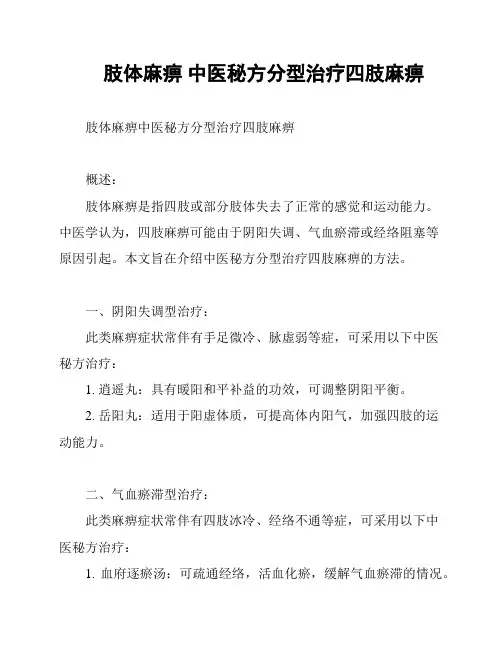 肢体麻痹 中医秘方分型治疗四肢麻痹

肢体麻痹中医秘方分型治疗四肢麻痹

概述：

肢体麻痹是指四肢或部分肢体失去了正常的感觉和运动能力。中医学认为，四肢麻痹可能由于阴阳失调、气血瘀滞或经络阻塞等原因引起。本文旨在介绍中医秘方分型治疗四肢麻痹的方法。

一、阴阳失调型治疗：

此类麻痹症状常伴有手足微冷、脉虚弱等症，可采用以下中医秘方治疗：

1. 逍遥丸：具有暖阳和平补益的功效，可调整阴阳平衡。

2. 岳阳丸：适用于阳虚体质，可提高体内阳气，加强四肢的运动能力。

二、气血瘀滞型治疗：

此类麻痹症状常伴有四肢冰冷、经络不通等症，可采用以下中医秘方治疗：

1. 血府逐瘀汤：可疏通经络，活血化瘀，缓解气血瘀滞的情况。